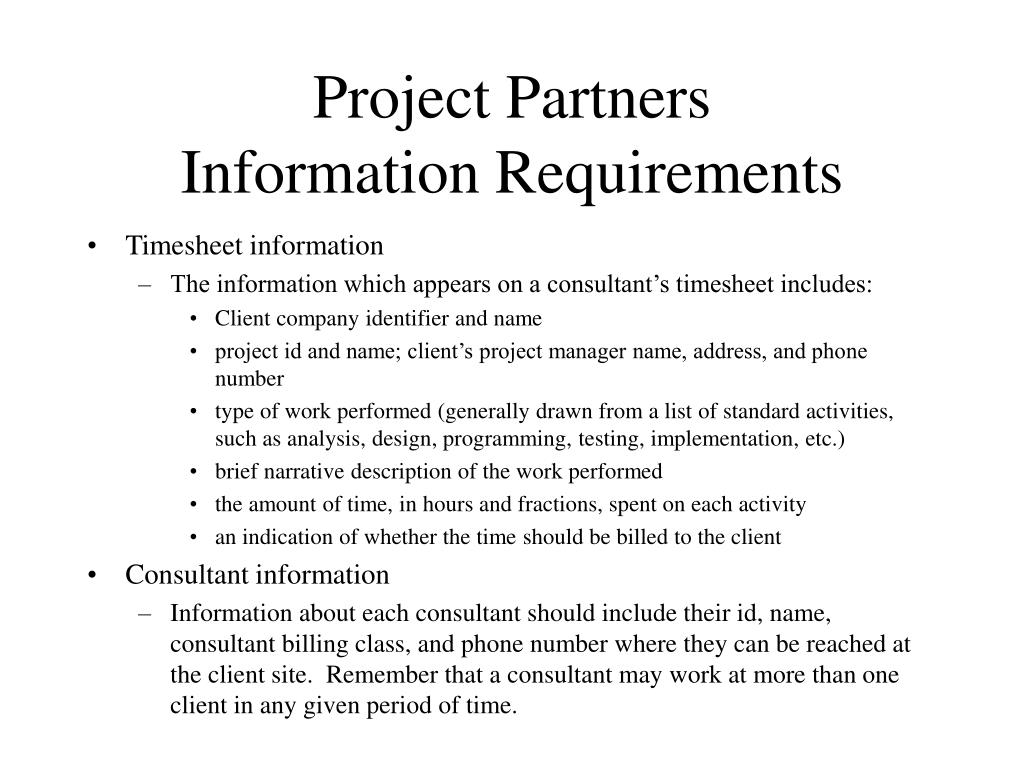 Project Partners
Information Requirements

• Timesheet information
– The information which appears on a consultant’s timesheet includes:
• Client company identifier and name
• project id and name; client’s project manager name, address, and phone number
• type of work performed (generally drawn from a list of standard activities, such as analysis, design, programming, testing, implementation, etc.)
• brief narrative description of the work performed
• the amount of time, in hours and fractions, spent on each activity
• an indication of whether the time should be billed to the client
• Consultant information
– Information about each consultant should include their id, name, consultant billing class, and phone number where they can be reached at the client site. Remember that a consultant may work at more than one client in any given period of time.